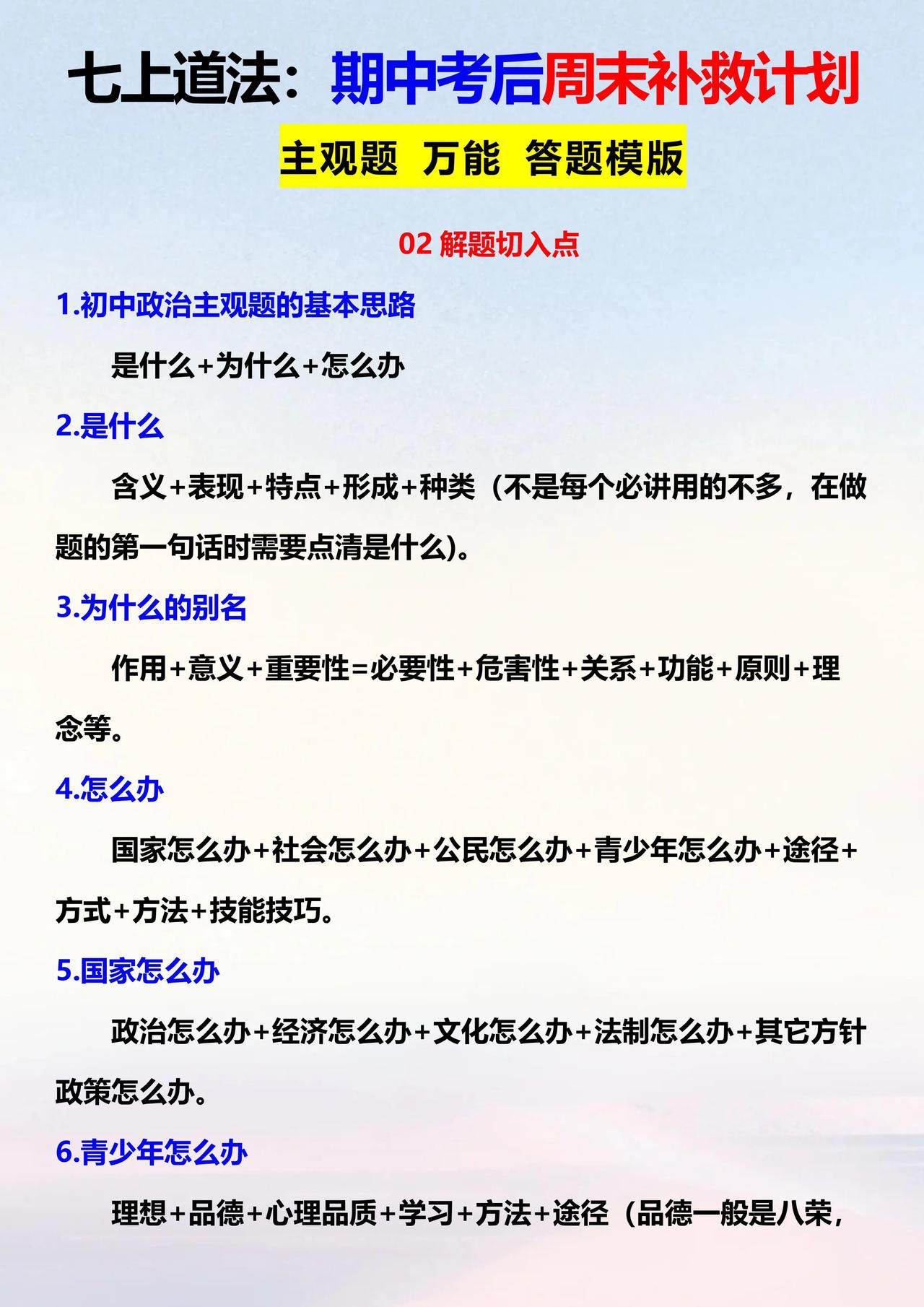 七上道法：期中考后周末补救计划

主观题 万能 答题模版

02 解题切入点

1.初中政治主观题的基本思路

是什么+为什么+怎么办

2.是什么

含义+表现+特点+形成+种类（不是每个必讲用的不多，在做题的第一句话时需要点清是什么)。

3.为什么的别名

作用+意义+重要性=必要性+危害性+关系+功能+原则+理念等。

4.怎么办

国家怎么办+社会怎么办+公民怎么办+青少年怎么办+途径+方式+方法+技能技巧。

5.国家怎么办

政治怎么办+经济怎么办+文化怎么办+法制怎么办+其它方针政策怎么办。

6.青少年怎么办

理想+品德+心理品质+学习+方法+途径（品德一般是八荣，